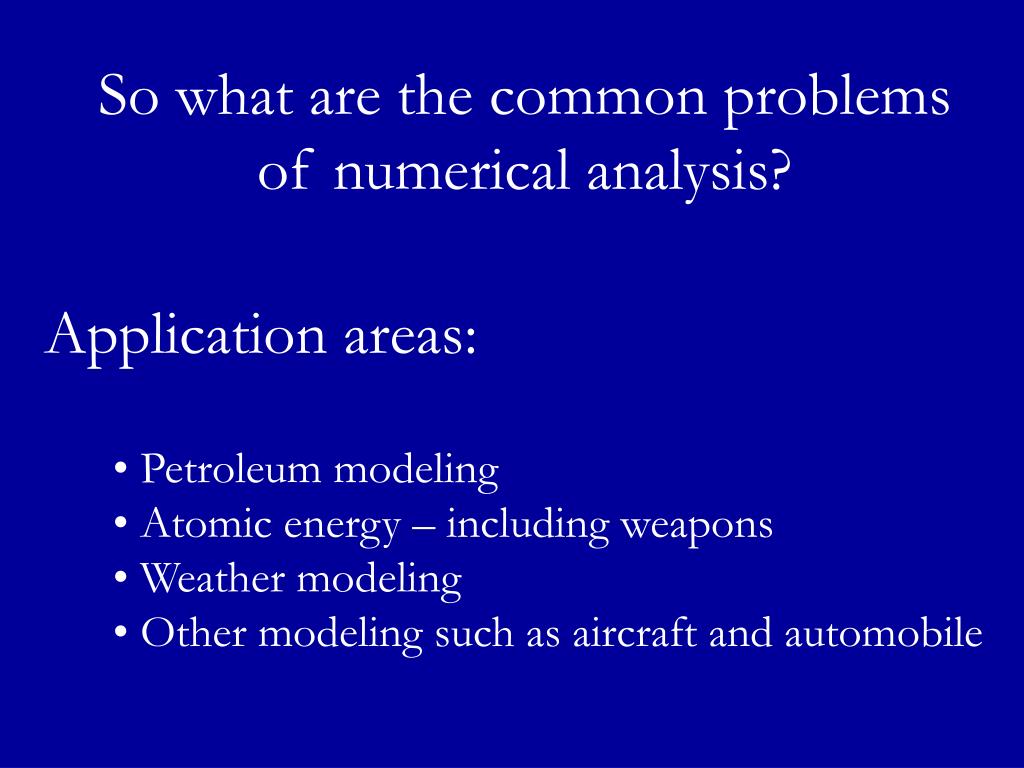 So what are the common problems of numerical analysis?

Application areas:

• Petroleum modeling
• Atomic energy – including weapons
• Weather modeling
• Other modeling such as aircraft and automobile